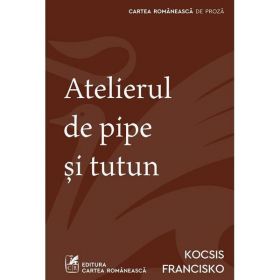 CARTEA ROMÂNEASCĂ DE PROZĂ

Atelierul de pipe și tutun

EDITURA CARTEA ROMÂNEASCĂ

KOCSIS FRANCISKO